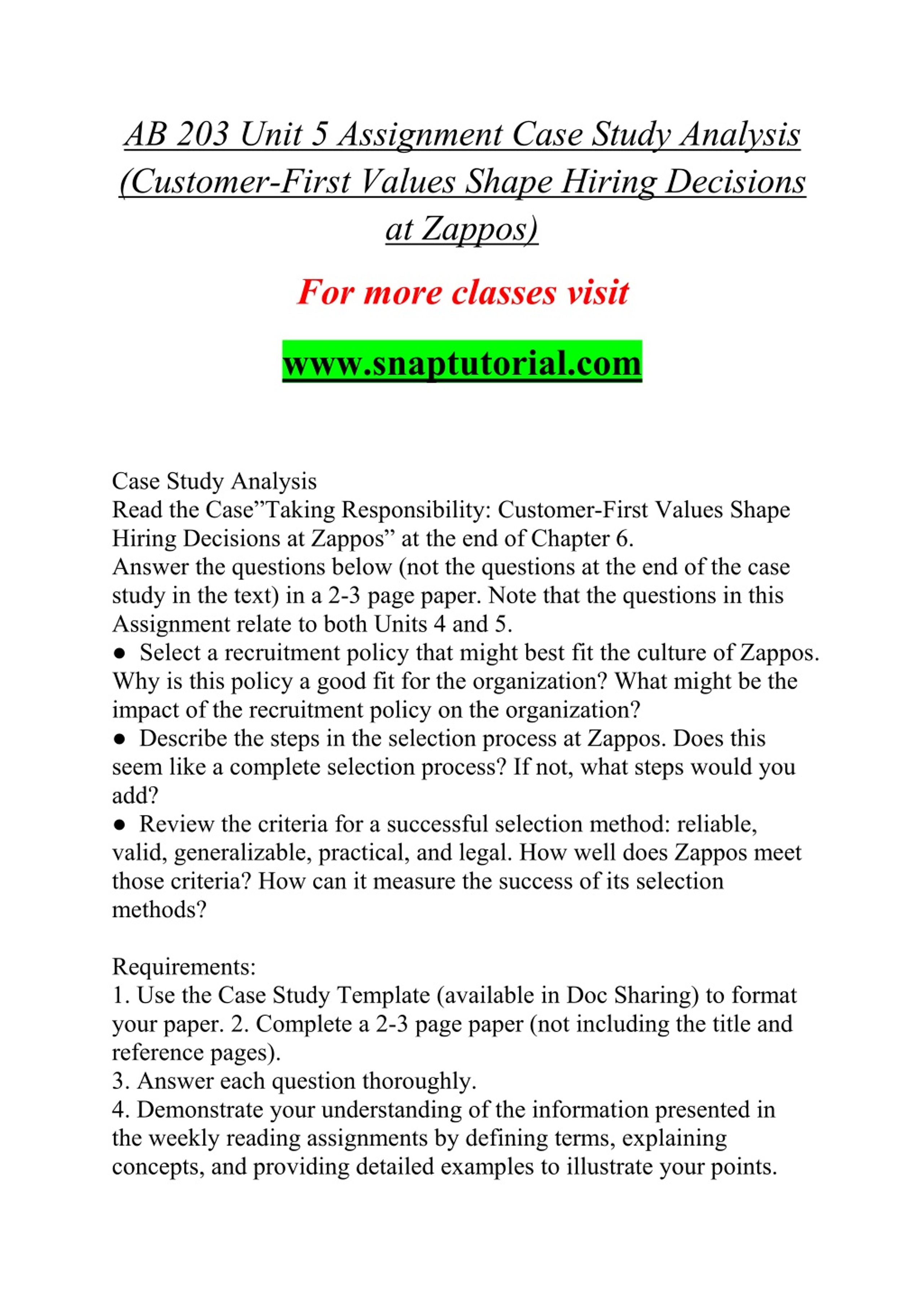 AB 203 Unit 5 Assignment Case Study Analysis (Customer-First Values Shape Hiring Decisions at Zappos)

For more classes visit

www.snaptutorial.com

Case Study Analysis
Read the Case”Taking Responsibility: Customer-First Values Shape Hiring Decisions at Zappos” at the end of Chapter 6.
Answer the questions below (not the questions at the end of the case study in the text) in a 2-3 page paper. Note that the questions in this Assignment relate to both Units 4 and 5.
● Select a recruitment policy that might best fit the culture of Zappos. Why is this policy a good fit for the organization? What might be the impact of the recruitment policy on the organization?
● Describe the steps in the selection process at Zappos. Does this seem like a complete selection process? If not, what steps would you add?
● Review the criteria for a successful selection method: reliable, valid, generalizable, practical, and legal. How well does Zappos meet those criteria? How can it measure the success of its selection methods?

Requirements:
1. Use the Case Study Template (available in Doc Sharing) to format your paper. 2. Complete a 2-3 page paper (not including the title and reference pages).
3. Answer each question thoroughly.
4. Demonstrate your understanding of the information presented in the weekly reading assignments by defining terms, explaining concepts, and providing detailed examples to illustrate your points.